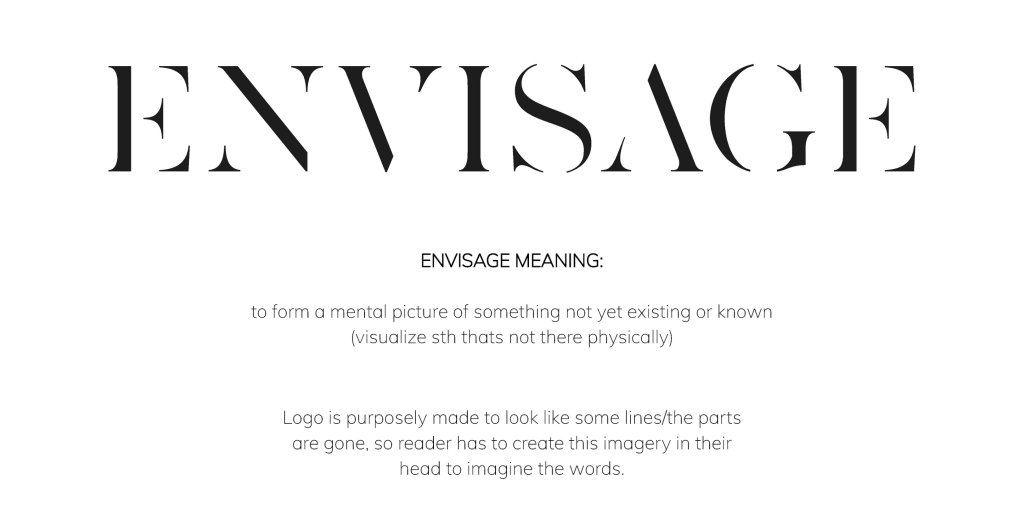 ENVISAGE

ENVISAGE MEANING:

to form a mental picture of something not yet existing or known (visualize sth thats not there physically)

Logo is purposely made to look like some lines/the parts are gone, so reader has to create this imagery in their head to imagine the words.